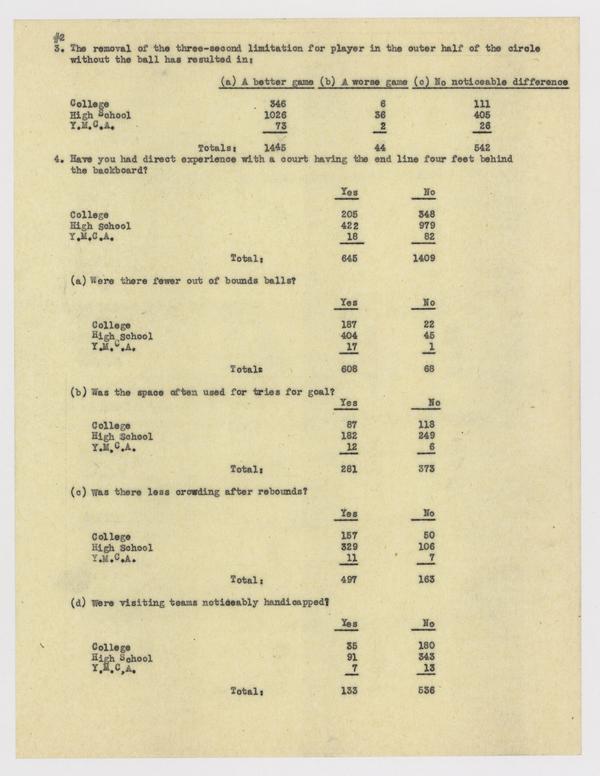 #2

3. The removal of the three-second limitation for player in the outer half of the circle without the ball has resulted in:

| | (a) A better game | (b) A worse game | (c) No noticeable difference |
|---|---|---|---|
| College | 346 | 6 | 111 |
| High School | 1026 | 36 | 405 |
| Y.M.C.A. | 73 | 2 | 26 |
| Totals: | 1445 | 44 | 542 |

4. Have you had direct experience with a court having the end line four feet behind the backboard?

| | Yes | No |
|---|---|---|
| College | 205 | 348 |
| High School | 422 | 979 |
| Y.M.C.A. | 18 | 82 |
| Total: | 645 | 1409 |

(a) Were there fewer out of bounds balls?

| | Yes | No |
|---|---|---|
| College | 187 | 22 |
| High School | 404 | 45 |
| Y.M.C.A. | 17 | 1 |
| Total: | 608 | 68 |

(b) Was the space often used for tries for goal?

| | Yes | No |
|---|---|---|
| College | 87 | 118 |
| High School | 182 | 249 |
| Y.M.C.A. | 12 | 6 |
| Total: | 281 | 373 |

(c) Was there less crowding after rebounds?

| | Yes | No |
|---|---|---|
| College | 157 | 50 |
| High School | 329 | 106 |
| Y.M.C.A. | 11 | 7 |
| Total: | 497 | 163 |

(d) Were visiting teams noticeably handicapped?

| | Yes | No |
|---|---|---|
| College | 35 | 180 |
| High School | 91 | 343 |
| Y.M.C.A. | 7 | 13 |
| Total: | 133 | 536 |